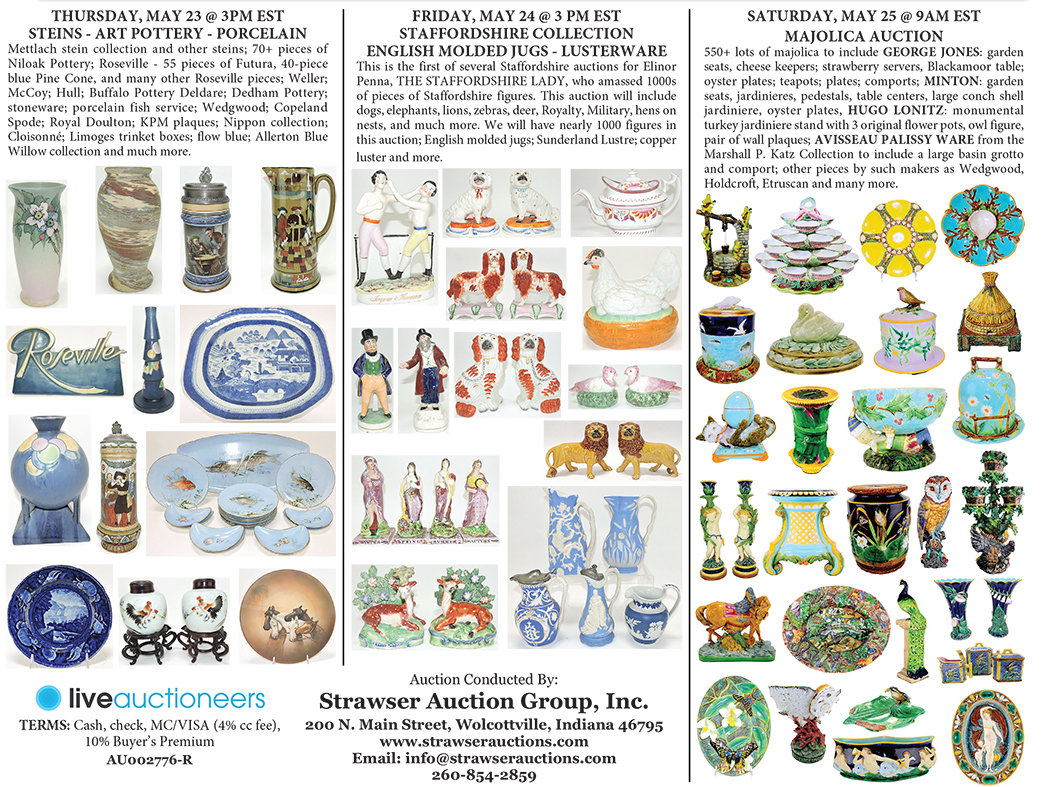 THURSDAY, MAY 23 @ 3PM EST
STEINS - ART POTTERY - PORCELAIN

Mettlach stein collection and other steins; 70+ pieces of Niloak Pottery; Roseville - 55 pieces of Futura, 40-piece blue Pine Cone, and many other Roseville pieces; Weller; McCoy; Hull; Buffalo Pottery Deldare; Dedham Pottery; stoneware; porcelain fish service; Wedgwood; Copeland Spode; Royal Doulton; KPM plaques; Nippon collection; Cloisonné; Limoges trinket boxes; flow blue; Allerton Blue Willow collection and much more.

Roseville

FRIDAY, MAY 24 @ 3 PM EST
STAFFORDSHIRE COLLECTION
ENGLISH MOLDED JUGS - LUSTERWARE

This is the first of several Staffordshire auctions for Elinor Penna, THE STAFFORDSHIRE LADY, who amassed 1000s of pieces of Staffordshire figures. This auction will include dogs, elephants, lions, zebras, deer, Royalty, Military, hens on nests, and much more. We will have nearly 1000 figures in this auction; English molded jugs; Sunderland Lustre; copper luster and more.

SATURDAY, MAY 25 @ 9AM EST
MAJOLICA AUCTION

550+ lots of majolica to include GEORGE JONES: garden seats, cheese keepers; strawberry servers, Blackamoor table; oyster plates; teapots; plates; comports; MINTON: garden seats, jardinieres, pedestals, table centers, large conch shell jardiniere, oyster plates, HUGO LONITZ: monumental turkey jardiniere stand with 3 original flower pots, owl figure, pair of wall plaques; AVISSEAU PALISSY WARE from the Marshall P. Katz Collection to include a large basin grotto and comport; other pieces by such makers as Wedgwood, Holdcroft, Etruscan and many more.

liveauctioneers

TERMS: Cash, check, MC/VISA (4% cc fee), 10% Buyer's Premium
AU002776-R

Auction Conducted By:
Strawser Auction Group, Inc.
200 N. Main Street, Wolcottville, Indiana 46795
www.strawserauctions.com
Email: info@strawserauctions.com
260-854-2859